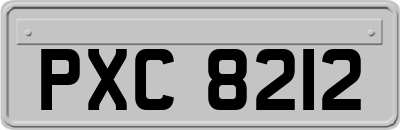 PXC 8212